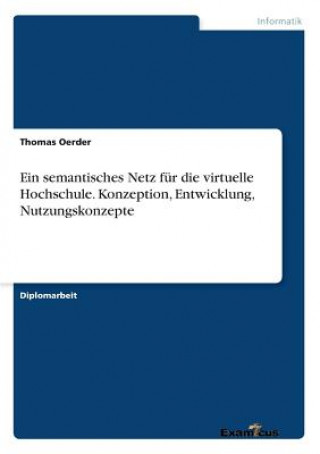 Informatik

Thomas Oerder

Ein semantisches Netz für die virtuelle Hochschule. Konzeption, Entwicklung, Nutzungskonzepte

Diplomarbeit

Examicus